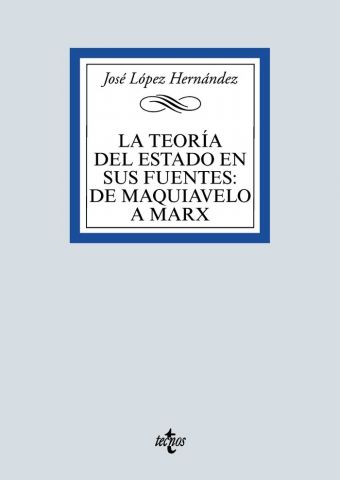 José López Hernández

LA TEORÍA DEL ESTADO EN SUS FUENTES: DE MAQUIAVELO A MARX

tecnos